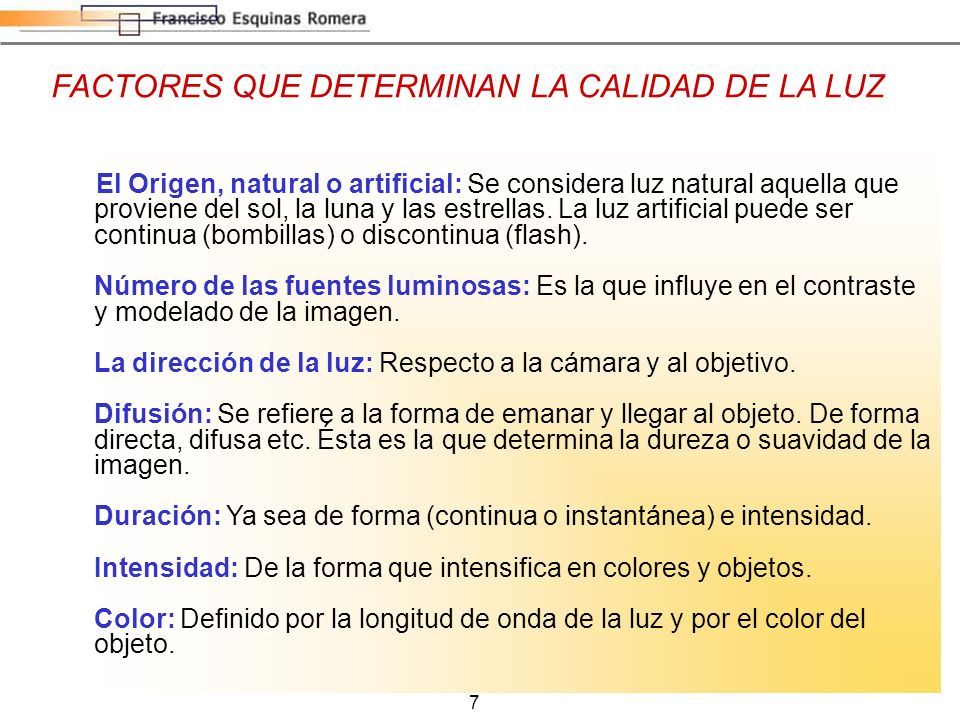 Francisco Esquinas Romera

FACTORES QUE DETERMINAN LA CALIDAD DE LA LUZ

El Origen, natural o artificial: Se considera luz natural aquella que proviene del sol, la luna y las estrellas. La luz artificial puede ser continua (bombillas) o discontinua (flash).

Número de las fuentes luminosas: Es la que influye en el contraste y modelado de la imagen.

La dirección de la luz: Respecto a la cámara y al objetivo.

Difusión: Se refiere a la forma de emanar y llegar al objeto. De forma directa, difusa etc. Ésta es la que determina la dureza o suavidad de la imagen.

Duración: Ya sea de forma (continua o instantánea) e intensidad.

Intensidad: De la forma que intensifica en colores y objetos.

Color: Definido por la longitud de onda de la luz y por el color del objeto.

7